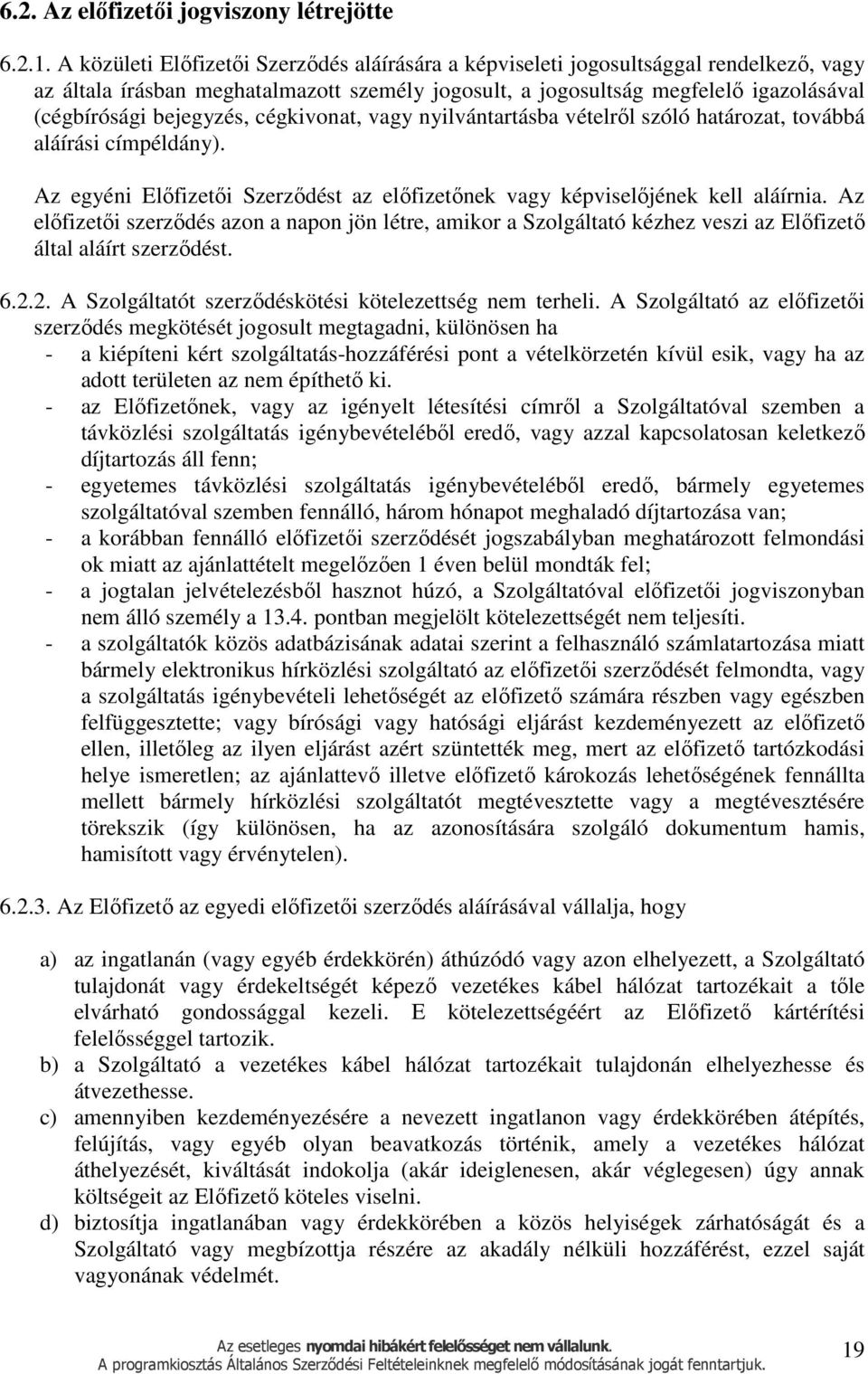 6.2. Az előfizetői jogviszony létrejötte

6.2.1. A közületi Előfizetői Szerződés aláírására a képviseleti jogosultsággal rendelkező, vagy az általa írásban meghatalmazott személy jogosult, a jogosultság megfelelő igazolásával (cégbírósági bejegyzés, cégkivonat, vagy nyilvántartásba vételről szóló határozat, továbbá aláírási címpéldány).

Az egyéni Előfizetői Szerződést az előfizetőnek vagy képviselőjének kell aláírnia. Az előfizetői szerződés azon a napon jön létre, amikor a Szolgáltató kézhez veszi az Előfizető által aláírt szerződést.

6.2.2. A Szolgáltatót szerződéskötési kötelezettség nem terheli. A Szolgáltató az előfizetői szerződés megkötését jogosult megtagadni, különösen ha
- a kiépíteni kért szolgáltatás-hozzáférési pont a vételkörzetén kívül esik, vagy ha az adott területen az nem építhető ki.
- az Előfizetőnek, vagy az igényelt létesítési címről a Szolgáltatóval szemben a távközlési szolgáltatás igénybevételéből eredő, vagy azzal kapcsolatosan keletkező díjtartozás áll fenn;
- egyetemes távközlési szolgáltatás igénybevételéből eredő, bármely egyetemes szolgáltatóval szemben fennálló, három hónapot meghaladó díjtartozása van;
- a korábban fennálló előfizetői szerződését jogszabályban meghatározott felmondási ok miatt az ajánlattételt megelőzően 1 éven belül mondták fel;
- a jogtalan jelvételezésből hasznot húzó, a Szolgáltatóval előfizetői jogviszonyban nem álló személy a 13.4. pontban megjelölt kötelezettségét nem teljesíti.
- a szolgáltatók közös adatbázisának adatai szerint a felhasználó számlatartozása miatt bármely elektronikus hírközlési szolgáltató az előfizetői szerződését felmondta, vagy a szolgáltatás igénybevételi lehetőségét az előfizető számára részben vagy egészben felfüggesztette; vagy bírósági vagy hatósági eljárást kezdeményezett az előfizető ellen, illetőleg az ilyen eljárást azért szüntették meg, mert az előfizető tartózkodási helye ismeretlen; az ajánlattevő illetve előfizető károkozás lehetőségének fennállta mellett bármely hírközlési szolgáltatót megtévesztette vagy a megtévesztésére törekszik (így különösen, ha az azonosítására szolgáló dokumentum hamis, hamisított vagy érvénytelen).

6.2.3. Az Előfizető az egyedi előfizetői szerződés aláírásával vállalja, hogy

a) az ingatlanán (vagy egyéb érdekkörén) áthúzódó vagy azon elhelyezett, a Szolgáltató tulajdonát vagy érdekeltségét képező vezetékes kábel hálózat tartozékait a tőle elvárható gondossággal kezeli. E kötelezettségéért az Előfizető kártérítési felelősséggel tartozik.
b) a Szolgáltató a vezetékes kábel hálózat tartozékait tulajdonán elhelyezhesse és átvezethesse.
c) amennyiben kezdeményezésére a nevezett ingatlanon vagy érdekkörében átépítés, felújítás, vagy egyéb olyan beavatkozás történik, amely a vezetékes hálózat áthelyezését, kiváltását indokolja (akár ideiglenesen, akár véglegesen) úgy annak költségeit az Előfizető köteles viselni.
d) biztosítja ingatlanában vagy érdekkörében a közös helyiségek zárhatóságát és a Szolgáltató vagy megbízottja részére az akadály nélküli hozzáférést, ezzel saját vagyonának védelmét.

Az esetleges nyomdai hibákért felelősséget nem vállalunk.
A programkiosztás Általános Szerződési Feltételeinknek megfelelő módosításának jogát fenntartjuk.
19